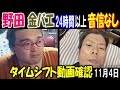 野田 金バエ 24時間以上 音信なし

タイムシフト動画確認 11月4日